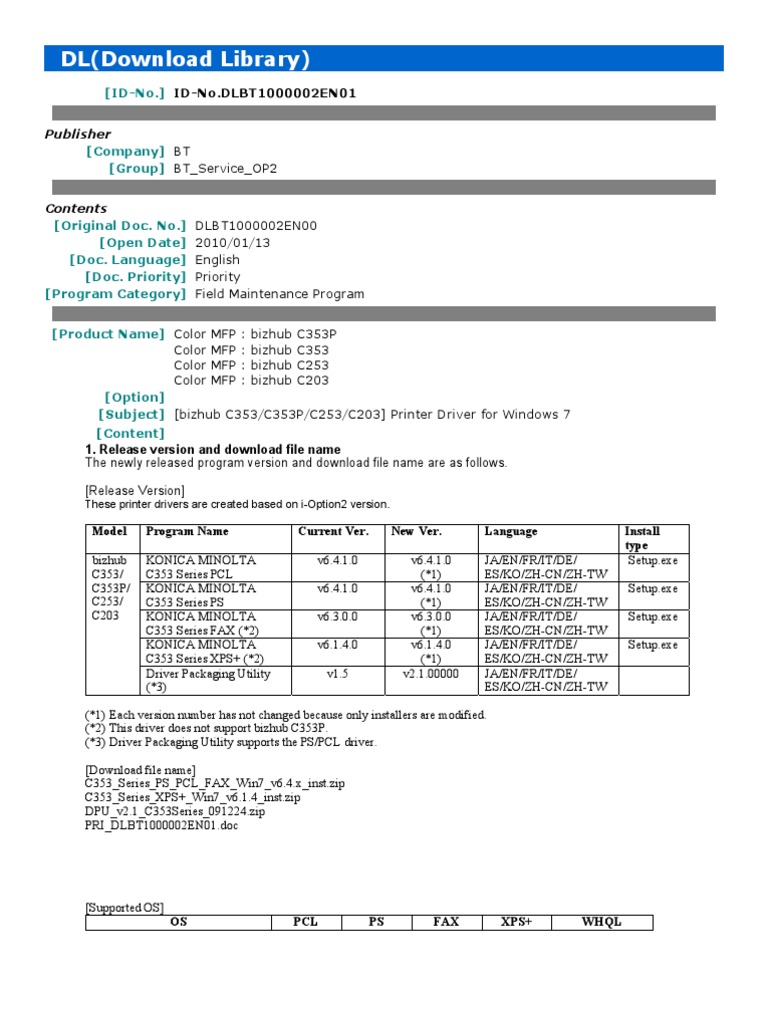 DL(Download Library)

[ID-No.] ID-No.DLBT1000002EN01

Publisher
[Company] BT
[Group] BT_Service_OP2

Contents
[Original Doc. No.] DLBT1000002EN00
[Open Date] 2010/01/13
[Doc. Language] English
[Doc. Priority] Priority
[Program Category] Field Maintenance Program

[Product Name] Color MFP : bizhub C353P
Color MFP : bizhub C353
Color MFP : bizhub C253
Color MFP : bizhub C203
[Option]
[Subject] [bizhub C353/C353P/C253/C203] Printer Driver for Windows 7
[Content]
1. Release version and download file name
The newly released program version and download file name are as follows.

[Release Version]
These printer drivers are created based on i-Option2 version.

| Model | Program Name | Current Ver. | New Ver. | Language | Install type |
|---|---|---|---|---|---|
| bizhub C353/ C353P/ C253/ C203 | KONICA MINOLTA C353 Series PCL | v6.4.1.0 | v6.4.1.0 (*1) | JA/EN/FR/IT/DE/ ES/KO/ZH-CN/ZH-TW | Setup.exe |
| | KONICA MINOLTA C353 Series PS | v6.4.1.0 | v6.4.1.0 (*1) | JA/EN/FR/IT/DE/ ES/KO/ZH-CN/ZH-TW | Setup.exe |
| | KONICA MINOLTA C353 Series FAX (*2) | v6.3.0.0 | v6.3.0.0 (*1) | JA/EN/FR/IT/DE/ ES/KO/ZH-CN/ZH-TW | Setup.exe |
| | KONICA MINOLTA C353 Series XPS+ (*2) | v6.1.4.0 | v6.1.4.0 (*1) | JA/EN/FR/IT/DE/ ES/KO/ZH-CN/ZH-TW | Setup.exe |
| | Driver Packaging Utility (*3) | v1.5 | v2.1.00000 | JA/EN/FR/IT/DE/ ES/KO/ZH-CN/ZH-TW | |

(*1) Each version number has not changed because only installers are modified.
(*2) This driver does not support bizhub C353P.
(*3) Driver Packaging Utility supports the PS/PCL driver.

[Download file name]
C353_Series_PS_PCL_FAX_Win7_v6.4.x_inst.zip
C353_Series_XPS+_Win7_v6.1.4_inst.zip
DPU_v2.1_C353Series_091224.zip
PRI_DLBT1000002EN01.doc

[Supported OS]
| OS | PCL | PS | FAX | XPS+ | WHQL |
|---|---|---|---|---|---|